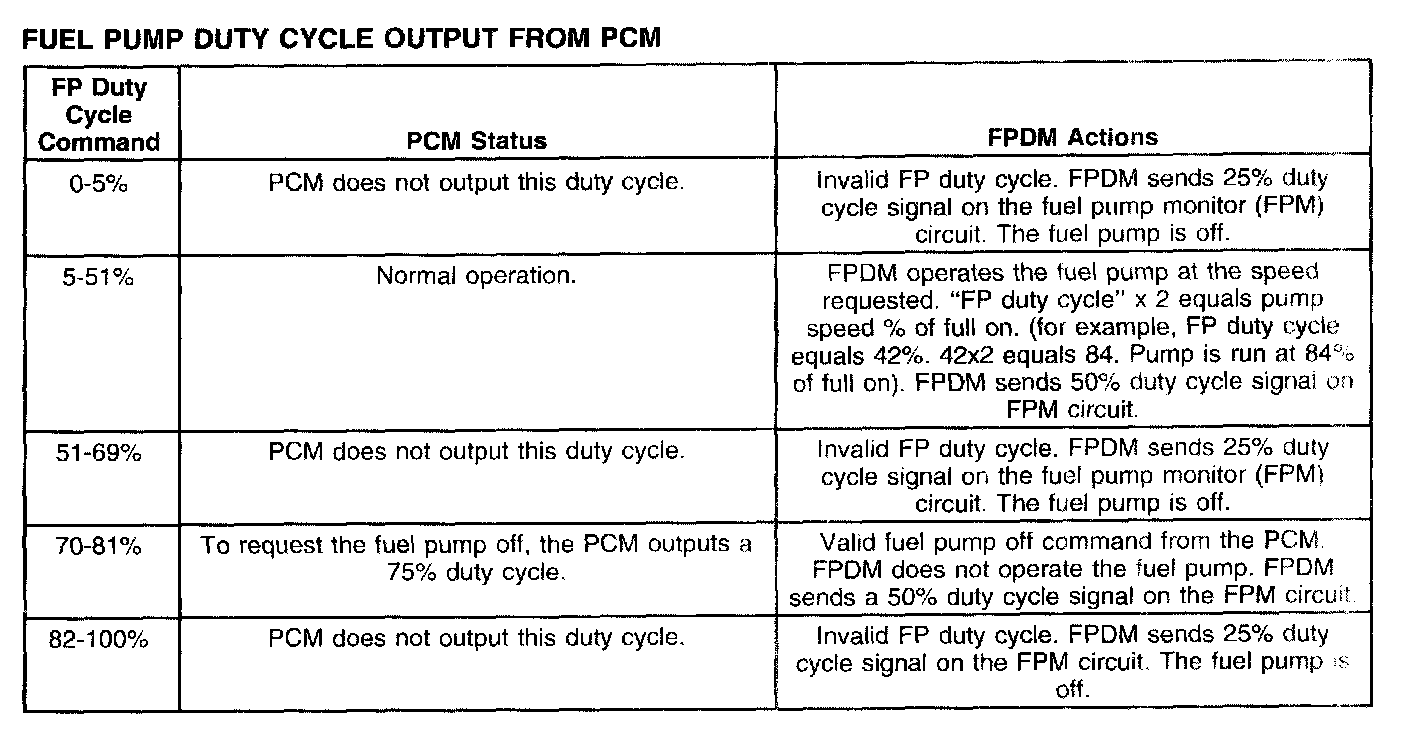 FUEL PUMP DUTY CYCLE OUTPUT FROM PCM

| FP Duty Cycle Command | PCM Status | FPDM Actions |
|---|---|---|
| 0-5% | PCM does not output this duty cycle. | Invalid FP duty cycle. FPDM sends 25% duty cycle signal on the fuel pump monitor (FPM) circuit. The fuel pump is off. |
| 5-51% | Normal operation. | FPDM operates the fuel pump at the speed requested. "FP duty cycle" x 2 equals pump speed % of full on. (for example, FP duty cycle equals 42%. 42x2 equals 84. Pump is run at 84% of full on). FPDM sends 50% duty cycle signal on FPM circuit. |
| 51-69% | PCM does not output this duty cycle. | Invalid FP duty cycle. FPDM sends 25% duty cycle signal on the fuel pump monitor (FPM) circuit. The fuel pump is off. |
| 70-81% | To request the fuel pump off, the PCM outputs a 75% duty cycle. | Valid fuel pump off command from the PCM. FPDM does not operate the fuel pump. FPDM sends a 50% duty cycle signal on the FPM circuit. |
| 82-100% | PCM does not output this duty cycle. | Invalid FP duty cycle. FPDM sends 25% duty cycle signal on the FPM circuit. The fuel pump is off. |